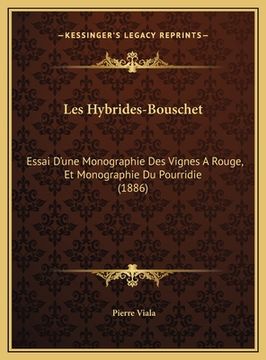 —KESSINGER'S LEGACY REPRINTS—

Les Hybrides-Bouschet

Essai D'une Monographie Des Vignes A Rouge, Et Monographie Du Pourridie (1886)

Pierre Viala